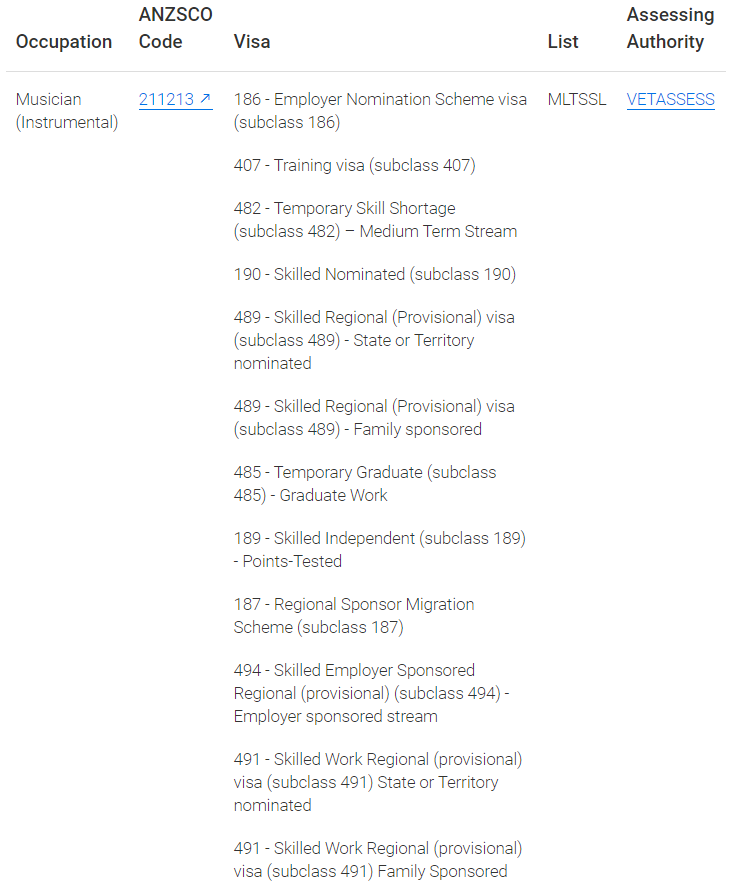 | Occupation | ANZSCO Code | Visa | List | Assessing Authority |
|---|---|---|---|---|
| Musician (Instrumental) | 211213 ↗ | 186 - Employer Nomination Scheme visa (subclass 186)<br><br>407 - Training visa (subclass 407)<br><br>482 - Temporary Skill Shortage (subclass 482) – Medium Term Stream<br><br>190 - Skilled Nominated (subclass 190)<br><br>489 - Skilled Regional (Provisional) visa (subclass 489) - State or Territory nominated<br><br>489 - Skilled Regional (Provisional) visa (subclass 489) - Family sponsored<br><br>485 - Temporary Graduate (subclass 485) - Graduate Work<br><br>189 - Skilled Independent (subclass 189) - Points-Tested<br><br>187 - Regional Sponsor Migration Scheme (subclass 187)<br><br>494 - Skilled Employer Sponsored Regional (provisional) (subclass 494) - Employer sponsored stream<br><br>491 - Skilled Work Regional (provisional) visa (subclass 491) State or Territory nominated<br><br>491 - Skilled Work Regional (provisional) visa (subclass 491) Family Sponsored | MLTSSL | VETASSESS |